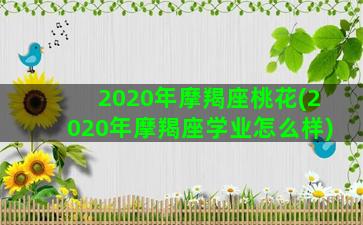 2020年摩羯座桃花(2020年摩羯座学业怎么样)